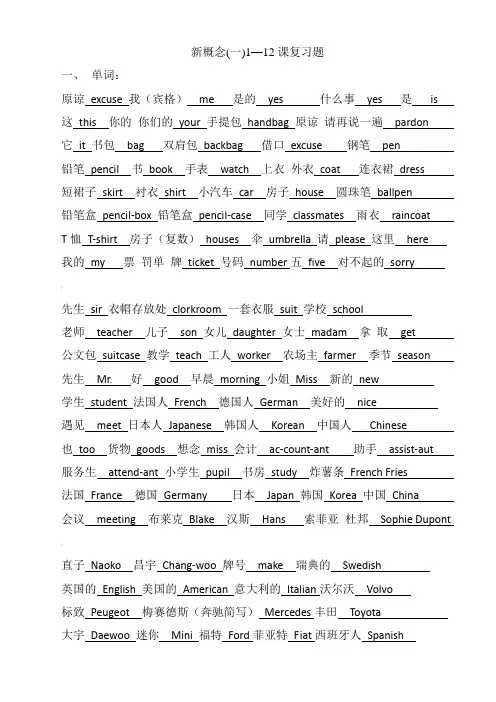 新概念(一)1—12 课复习题

一、 单词：

原谅 excuse 我（宾格） me 是的 yes 什么事 yes 是 is

这 this 你的 你们的 your 手提包 handbag 原谅 请再说一遍 pardon

它 it 书包 bag 双肩包 backbag 借口 excuse 钢笔 pen

铅笔 pencil 书 book 手表 watch 上衣 外衣 coat 连衣裙 dress

短裙子 skirt 衬衣 shirt 小汽车 car 房子 house 圆珠笔 ballpen

铅笔盒 pencil-box 铅笔盒 pencil-case 同学 classmates 雨衣 raincoat

T 恤 T-shirt 房子（复数） houses 伞 umbrella 请 please 这里 here

我的 my 票 罚单 牌 ticket 号码 number 五 five 对不起的 sorry

先生 sir 衣帽存放处 clorkroom 一套衣服 suit 学校 school

老师 teacher 儿子 son 女儿 daughter 女士 madam 拿 取 get

公文包 suitcase 教学 teach 工人 worker 农场主 farmer 季节 season

先生 Mr. 好 good 早晨 morning 小姐 Miss 新的 new

学生 student 法国人 French 德国人 German 美好的 nice

遇见 meet 日本人 Japanese 韩国人 Korean 中国人 Chinese

也 too 货物 goods 想念 miss 会计 ac-count-ant 助手 assist-aut

服务生 attend-ant 小学生 pupil 书房 study 炸薯条 French Fries

法国 France 德国 Germany 日本 Japan 韩国 Korea 中国 China

会议 meeting 布莱克 Blake 汉斯 Hans 索菲亚 杜邦 Sophie Dupont

直子 Naoko 昌宇 Chang-woo 牌号 make 瑞典的 Swedish

英国的 English 美国的 American 意大利的 Italian 沃尔沃 Volvo

标致 Peugeot 梅赛德斯（奔驰简写） Mercedes 丰田 Toyota

大宇 Daewoo 迷你 Mini 福特 Ford 菲亚特 Fiat 西班牙人 Spanish